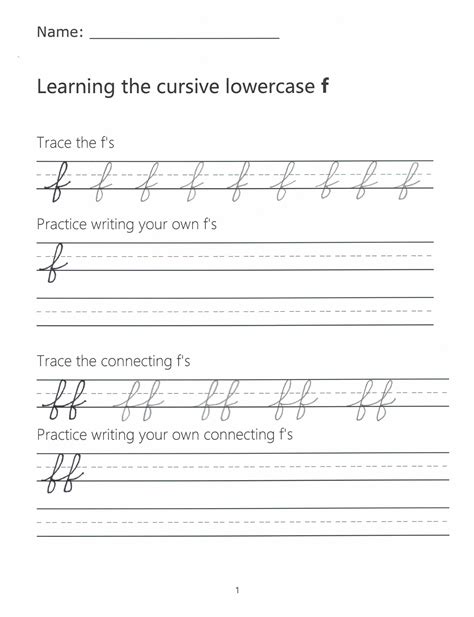 Name: ____

Learning the cursive lowercase f

Trace the f's

f f f f f f f f f

Practice writing your own f's

f

Trace the connecting f's

ff ff ff ff ff

Practice writing your own connecting f's

ff

1